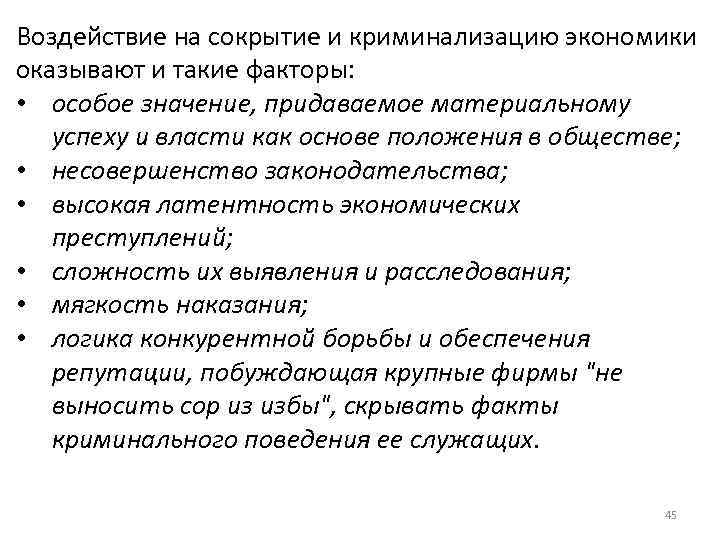 Воздействие на сокрытие и криминализацию экономики оказывают и такие факторы:
• особое значение, придаваемое материальному успеху и власти как основе положения в обществе;
• несовершенство законодательства;
• высокая латентность экономических преступлений;
• сложность их выявления и расследования;
• мягкость наказания;
• логика конкурентной борьбы и обеспечения репутации, побуждающая крупные фирмы "не выносить сор из избы", скрывать факты криминального поведения ее служащих.

45